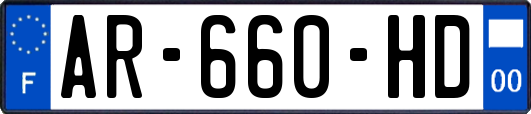 F
AR-660-HD
00